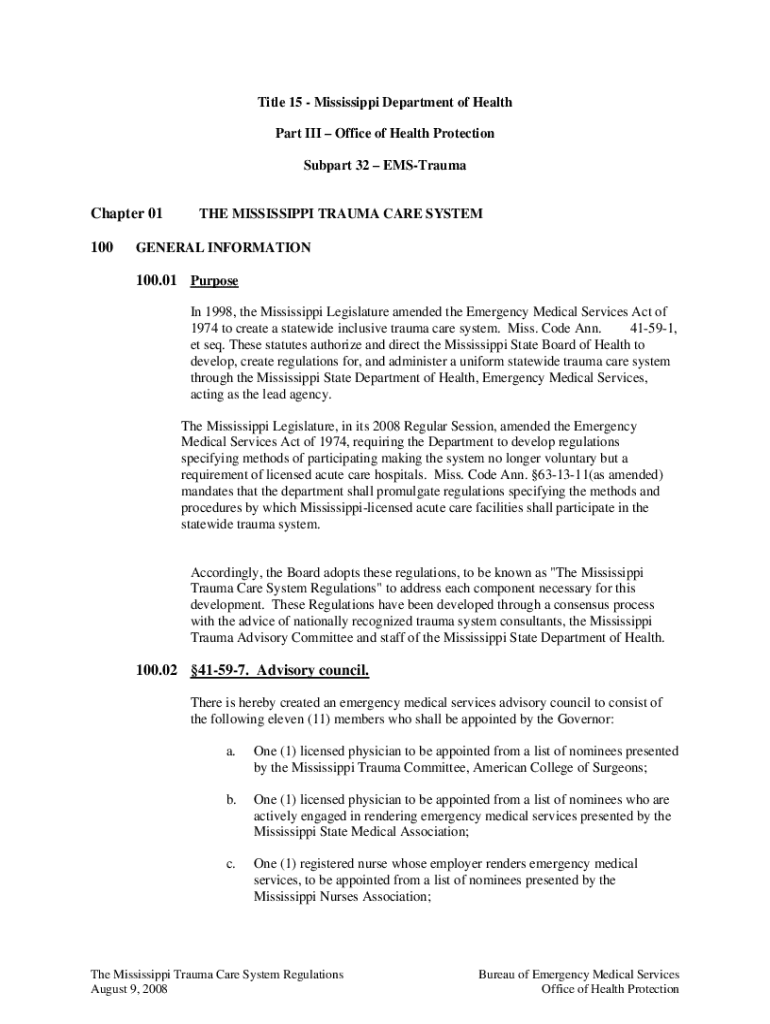 Title 15 - Mississippi Department of Health

Part III – Office of Health Protection

Subpart 32 – EMS-Trauma

Chapter 01 THE MISSISSIPPI TRAUMA CARE SYSTEM

100 GENERAL INFORMATION

100.01 Purpose

In 1998, the Mississippi Legislature amended the Emergency Medical Services Act of 1974 to create a statewide inclusive trauma care system. Miss. Code Ann. 41-59-1, et seq. These statutes authorize and direct the Mississippi State Board of Health to develop, create regulations for, and administer a uniform statewide trauma care system through the Mississippi State Department of Health, Emergency Medical Services, acting as the lead agency.

The Mississippi Legislature, in its 2008 Regular Session, amended the Emergency Medical Services Act of 1974, requiring the Department to develop regulations specifying methods of participating making the system no longer voluntary but a requirement of licensed acute care hospitals. Miss. Code Ann. §63-13-11(as amended) mandates that the department shall promulgate regulations specifying the methods and procedures by which Mississippi-licensed acute care facilities shall participate in the statewide trauma system.

Accordingly, the Board adopts these regulations, to be known as "The Mississippi Trauma Care System Regulations" to address each component necessary for this development. These Regulations have been developed through a consensus process with the advice of nationally recognized trauma system consultants, the Mississippi Trauma Advisory Committee and staff of the Mississippi State Department of Health.

100.02 §41-59-7. Advisory council.

There is hereby created an emergency medical services advisory council to consist of the following eleven (11) members who shall be appointed by the Governor:

a. One (1) licensed physician to be appointed from a list of nominees presented by the Mississippi Trauma Committee, American College of Surgeons;

b. One (1) licensed physician to be appointed from a list of nominees who are actively engaged in rendering emergency medical services presented by the Mississippi State Medical Association;

c. One (1) registered nurse whose employer renders emergency medical services, to be appointed from a list of nominees presented by the Mississippi Nurses Association;

The Mississippi Trauma Care System Regulations
August 9, 2008

Bureau of Emergency Medical Services
Office of Health Protection